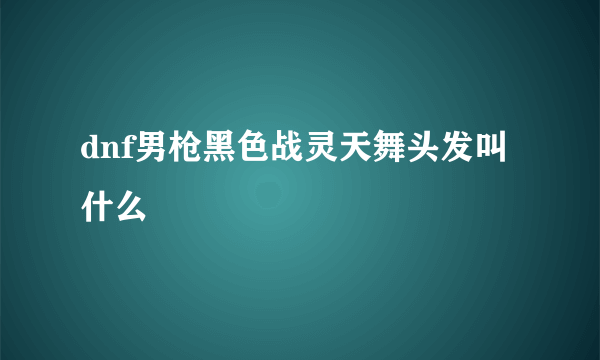 dnf男枪黑色战灵天舞头发叫什么